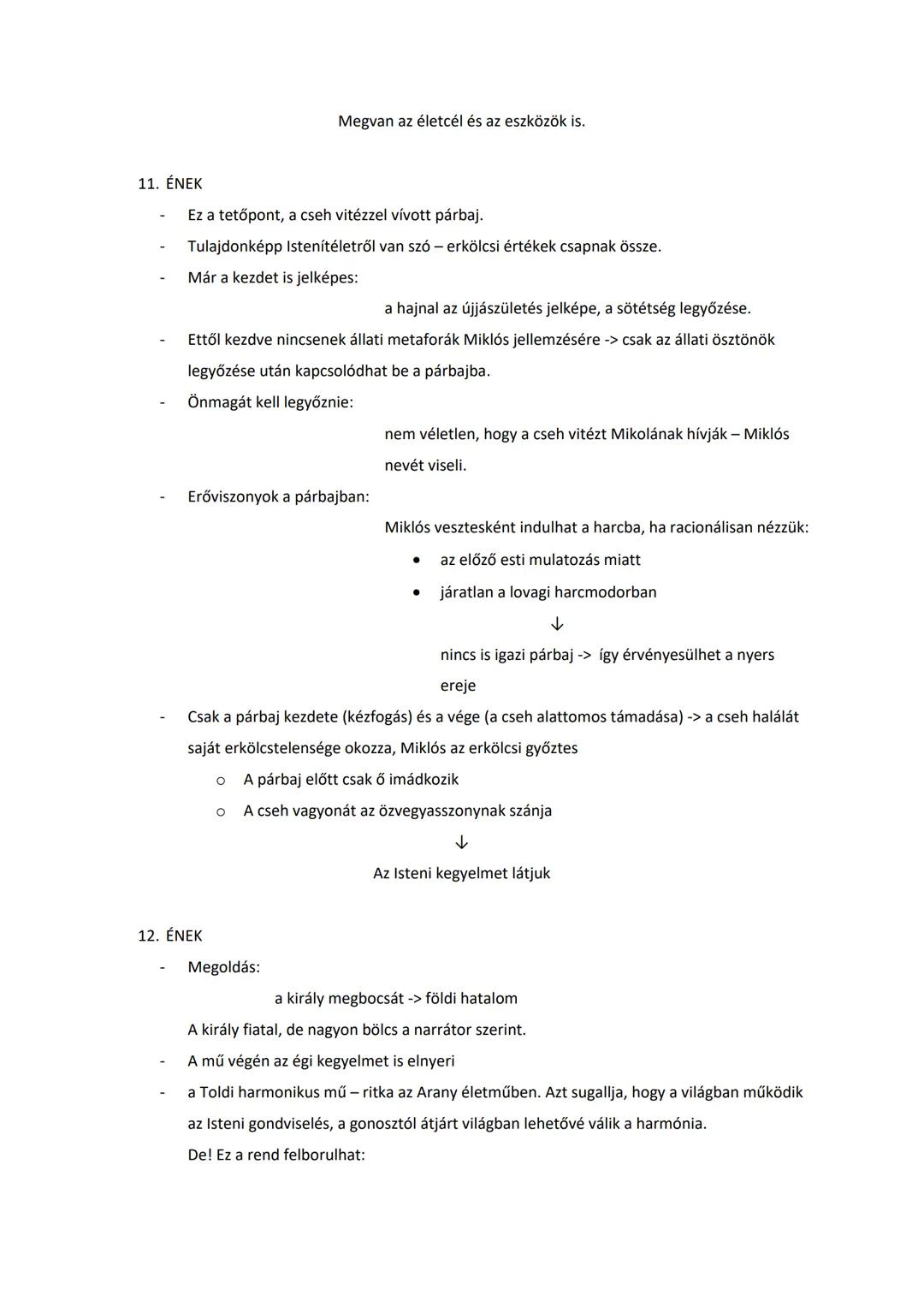 Megvan az életcél és az eszközök is.

11. ÉNEK

- Ez a tetőpont, a cseh vitézzel vívott párbaj.
- Tulajdonképp Istenítéletről van szó – erkölcsi értékek csapnak össze.
- Már a kezdet is jelképes:

a hajnal az újjászületés jelképe, a sötétség legyőzése.

- Ettől kezdve nincsenek állati metaforák Miklós jellemzésére -> csak az állati ösztönök legyőzése után kapcsolódhat be a párbajba.
- Önmagát kell legyőznie:

nem véletlen, hogy a cseh vitézt Mikolának hívják – Miklós nevét viseli.

- Erőviszonyok a párbajban:

Miklós vesztesként indulhat a harcba, ha racionálisan nézzük:

• az előző esti mulatozás miatt
• járatlan a lovagi harcmodorban

↓

nincs is igazi párbaj -> így érvényesülhet a nyers ereje

- Csak a párbaj kezdete (kézfogás) és a vége (a cseh alattomos támadása) -> a cseh halálát saját erkölcstelensége okozza, Miklós az erkölcsi győztes
  o A párbaj előtt csak ő imádkozik
  o A cseh vagyonát az özvegyasszonynak szánja

↓

Az Isteni kegyelmet látjuk

12. ÉNEK

- Megoldás:

a király megbocsát -> földi hatalom

A király fiatal, de nagyon bölcs a narrátor szerint.

- A mű végén az égi kegyelmet is elnyeri
- a Toldi harmonikus mű – ritka az Arany életműben. Azt sugallja, hogy a világban működik az Isteni gondviselés, a gonosztól átjárt világban lehetővé válik a harmónia.

De! Ez a rend felborulhat: